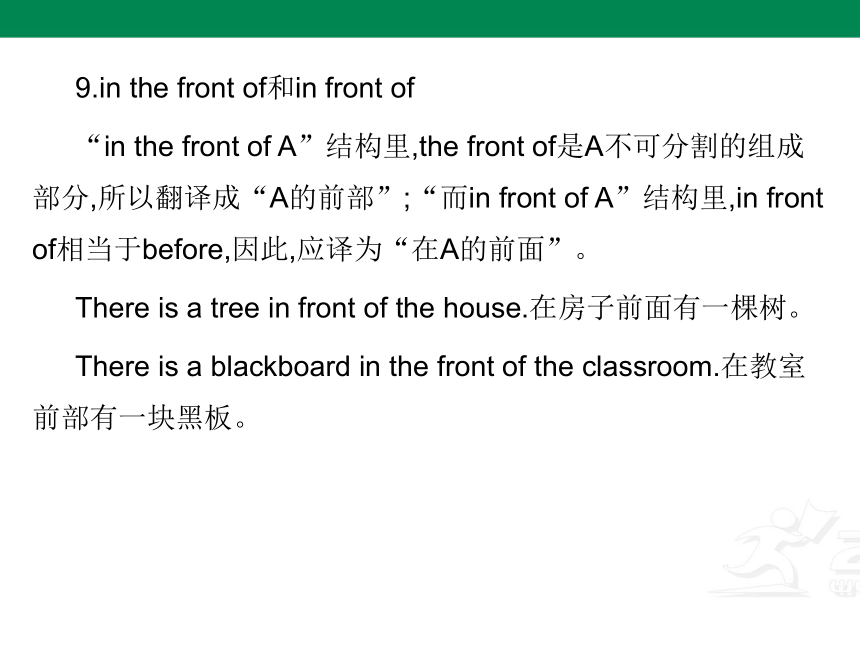 9.in the front of和in front of

“in the front of A”结构里,the front of是A不可分割的组成部分,所以翻译成“A的前部”;“而in front of A”结构里,in front of相当于before,因此,应译为“在A的前面”。

There is a tree in front of the house.在房子前面有一棵树。

There is a blackboard in the front of the classroom.在教室前部有一块黑板。